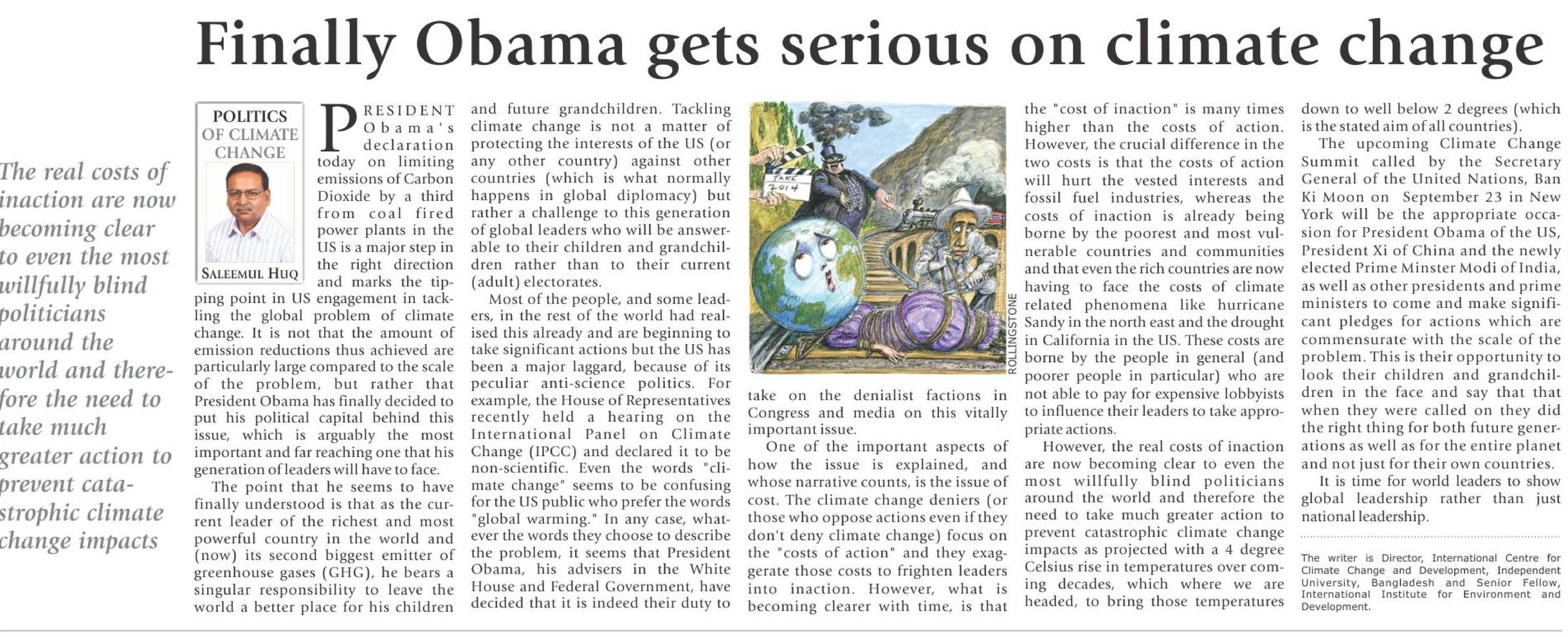 Finally Obama gets serious on climate change

The real costs of inaction are now becoming clear to even the most willfully blind politicians around the world and therefore the need to take much greater action to prevent catastrophic climate change impacts

POLITICS OF CLIMATE CHANGE

SALEEMUL HUQ

PRESIDENT Obama's declaration today on limiting emissions of Carbon Dioxide by a third from coal fired power plants in the US is a major step in the right direction and marks the tipping point in US engagement in tackling the global problem of climate change. It is not that the amount of emission reductions thus achieved are particularly large compared to the scale of the problem, but rather that President Obama has finally decided to put his political capital behind this issue, which is arguably the most important and far reaching one that his generation of leaders will have to face.

The point that he seems to have finally understood is that as the current leader of the richest and most powerful country in the world and (now) its second biggest emitter of greenhouse gases (GHG), he bears a singular responsibility to leave the world a better place for his children and future grandchildren. Tackling climate change is not a matter of protecting the interests of the US (or any other country) against other countries (which is what normally happens in global diplomacy) but rather a challenge to this generation of global leaders who will be answerable to their children and grandchildren rather than to their current (adult) electorates.

Most of the people, and some leaders, in the rest of the world had realised this already and are beginning to take significant actions but the US has been a major laggard, because of its peculiar anti-science politics. For example, the House of Representatives recently held a hearing on the International Panel on Climate Change (IPCC) and declared it to be non-scientific. Even the words "climate change" seems to be confusing for the US public who prefer the words "global warming." In any case, whatever the words they choose to describe the problem, it seems that President Obama, his advisers in the White House and Federal Government, have decided that it is indeed their duty to

TAKE 2014

ROLLINGSTONE

take on the denialist factions in Congress and media on this vitally important issue.

One of the important aspects of how the issue is explained, and whose narrative counts, is the issue of cost. The climate change deniers (or those who oppose actions even if they don't deny climate change) focus on the "costs of action" and they exaggerate those costs to frighten leaders into inaction. However, what is becoming clearer with time, is that the "cost of inaction" is many times higher than the costs of action. However, the crucial difference in the two costs is that the costs of action will hurt the vested interests and fossil fuel industries, whereas the costs of inaction is already being borne by the poorest and most vulnerable countries and communities and that even the rich countries are now having to face the costs of climate related phenomena like hurricane Sandy in the north east and the drought in California in the US. These costs are borne by the people in general (and poorer people in particular) who are not able to pay for expensive lobbyists to influence their leaders to take appropriate actions.

However, the real costs of inaction are now becoming clear to even the most willfully blind politicians around the world and therefore the need to take much greater action to prevent catastrophic climate change impacts as projected with a 4 degree Celsius rise in temperatures over coming decades, which where we are headed, to bring those temperatures down to well below 2 degrees (which is the stated aim of all countries).

The upcoming Climate Change Summit called by the Secretary General of the United Nations, Ban Ki Moon on September 23 in New York will be the appropriate occasion for President Obama of the US, President Xi of China and the newly elected Prime Minster Modi of India, as well as other presidents and prime ministers to come and make significant pledges for actions which are commensurate with the scale of the problem. This is their opportunity to look their children and grandchildren in the face and say that that when they were called on they did the right thing for both future generations as well as for the entire planet and not just for their own countries.

It is time for world leaders to show global leadership rather than just national leadership.

The writer is Director, International Centre for Climate Change and Development, Independent University, Bangladesh and Senior Fellow, International Institute for Environment and Development.